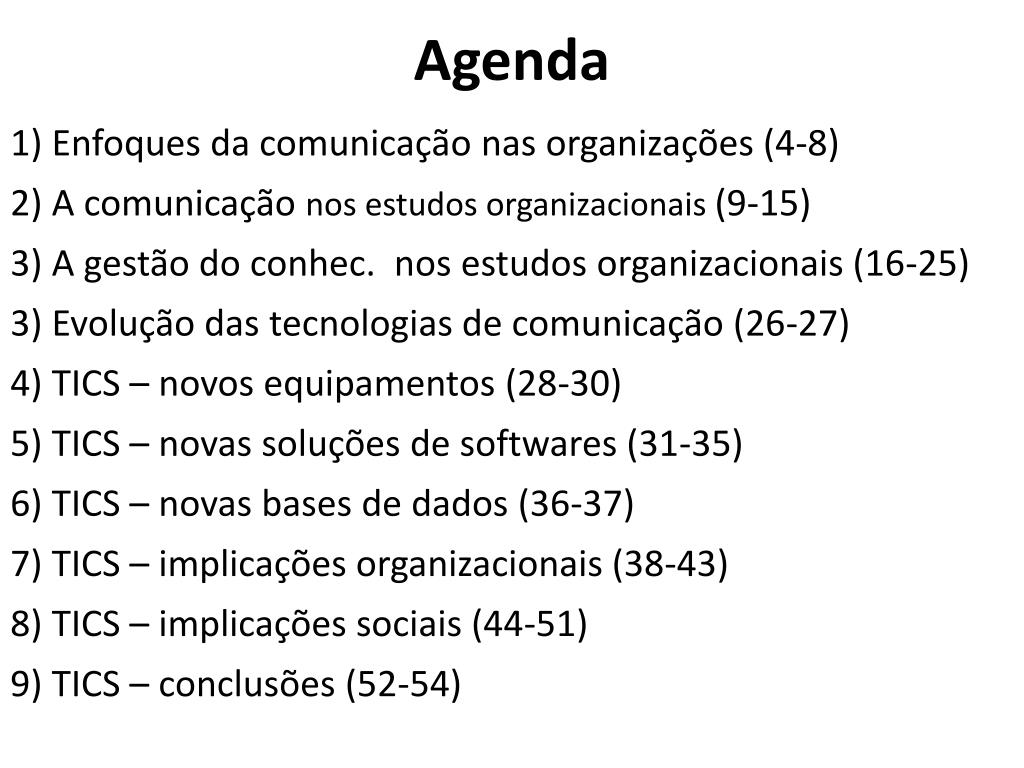 Agenda

1) Enfoques da comunicação nas organizações (4-8)

2) A comunicação nos estudos organizacionais (9-15)

3) A gestão do conhec.  nos estudos organizacionais (16-25)

3) Evolução das tecnologias de comunicação (26-27)

4) TICS – novos equipamentos (28-30)

5) TICS – novas soluções de softwares (31-35)

6) TICS – novas bases de dados (36-37)

7) TICS – implicações organizacionais (38-43)

8) TICS – implicações sociais (44-51)

9) TICS – conclusões (52-54)